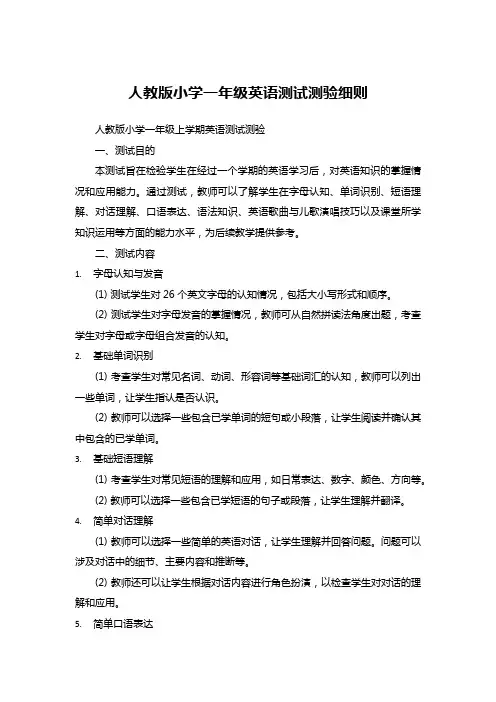 人教版小学一年级英语测试测验细则

人教版小学一年级上学期英语测试测验

一、测试目的

本测试旨在检验学生在经过一个学期的英语学习后，对英语知识的掌握情况和应用能力。通过测试，教师可以了解学生在字母认知、单词识别、短语理解、对话理解、口语表达、语法知识、英语歌曲与儿歌演唱技巧以及课堂所学知识运用等方面的能力水平，为后续教学提供参考。

二、测试内容

1. 字母认知与发音

(1) 测试学生对 26 个英文字母的认知情况，包括大小写形式和顺序。

(2) 测试学生对字母发音的掌握情况，教师可从自然拼读法角度出题，考查学生对字母或字母组合发音的认知。

2. 基础单词识别

(1) 考查学生对常见名词、动词、形容词等基础词汇的认知，教师可以列出一些单词，让学生指认是否认识。

(2) 教师可以选择一些包含已学单词的短句或小段落，让学生阅读并确认其中包含的已学单词。

3. 基础短语理解

(1) 考查学生对常见短语的理解和应用，如日常表达、数字、颜色、方向等。

(2) 教师可以选择一些包含已学短语的句子或段落，让学生理解并翻译。

4. 简单对话理解

(1) 教师可以选择一些简单的英语对话，让学生理解并回答问题。问题可以涉及对话中的细节、主要内容和推断等。

(2) 教师还可以让学生根据对话内容进行角色扮演，以检查学生对对话的理解和应用。

5. 简单口语表达